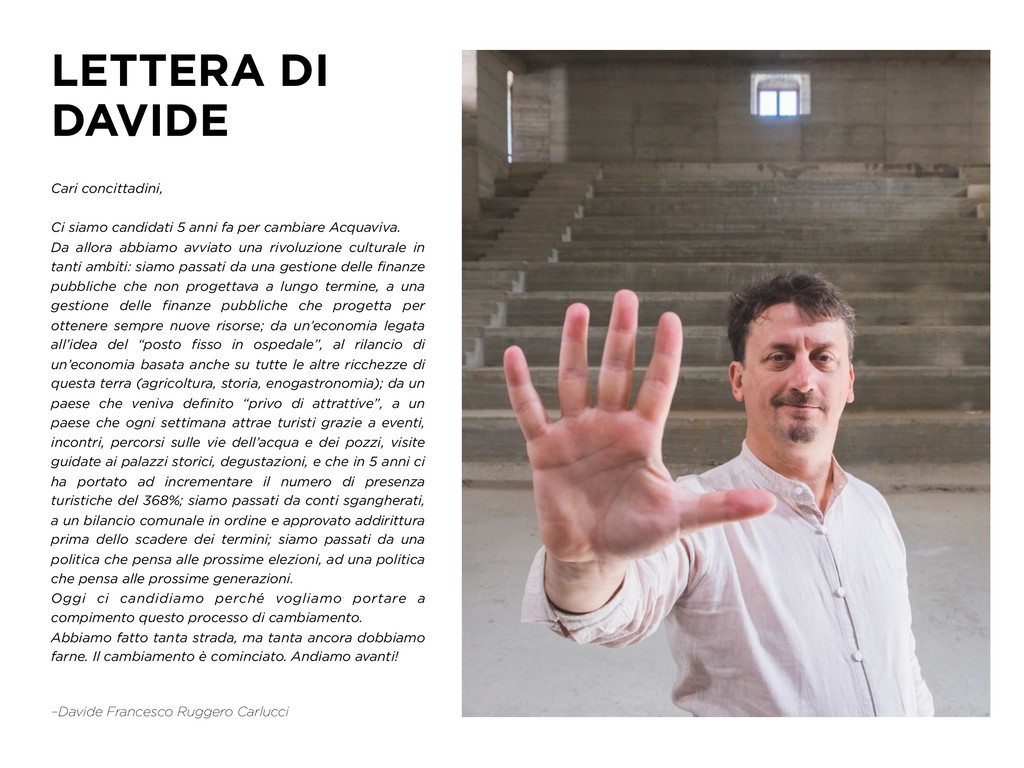 LETTERA DI DAVIDE

Cari concittadini,

Ci siamo candidati 5 anni fa per cambiare Acquaviva.
Da allora abbiamo avviato una rivoluzione culturale in tanti ambiti: siamo passati da una gestione delle finanze pubbliche che non progettava a lungo termine, a una gestione delle finanze pubbliche che progetta per ottenere sempre nuove risorse; da un'economia legata all'idea del "posto fisso in ospedale", al rilancio di un'economia basata anche su tutte le altre ricchezze di questa terra (agricoltura, storia, enogastronomia); da un paese che veniva definito "privo di attrattive", a un paese che ogni settimana attrae turisti grazie a eventi, incontri, percorsi sulle vie dell'acqua e dei pozzi, visite guidate ai palazzi storici, degustazioni, e che in 5 anni ci ha portato ad incrementare il numero di presenza turistiche del 368%; siamo passati da conti sgangherati, a un bilancio comunale in ordine e approvato addirittura prima dello scadere dei termini; siamo passati da una politica che pensa alle prossime elezioni, ad una politica che pensa alle prossime generazioni.
Oggi ci candidiamo perché vogliamo portare a compimento questo processo di cambiamento.
Abbiamo fatto tanta strada, ma tanta ancora dobbiamo farne. Il cambiamento è cominciato. Andiamo avanti!

–Davide Francesco Ruggero Carlucci